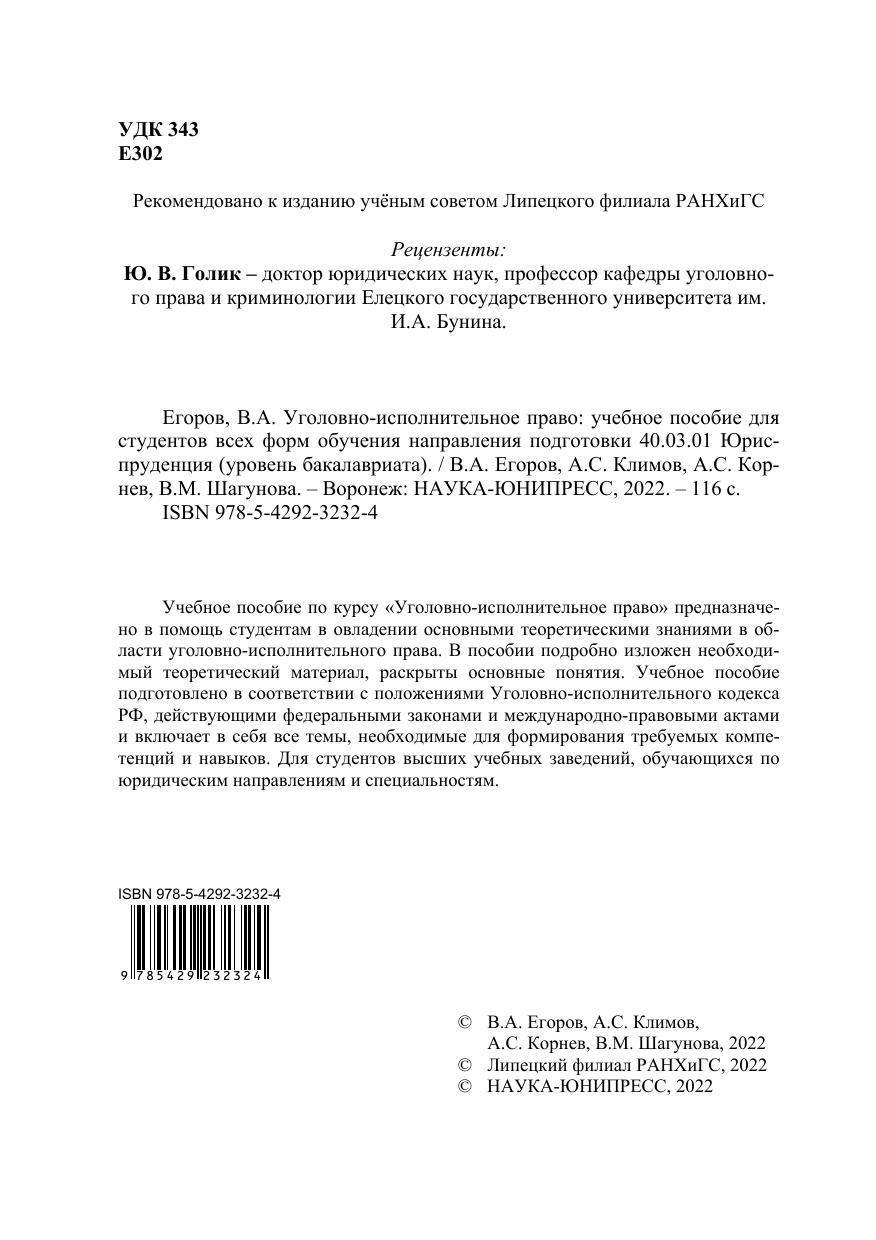 УДК 343
Е302

Рекомендовано к изданию учёным советом Липецкого филиала РАНХиГС

Рецензенты:
Ю. В. Голик – доктор юридических наук, профессор кафедры уголовного права и криминологии Елецкого государственного университета им. И.А. Бунина.

Егоров, В.А. Уголовно-исполнительное право: учебное пособие для студентов всех форм обучения направления подготовки 40.03.01 Юриспруденция (уровень бакалавриата). / В.А. Егоров, А.С. Климов, А.С. Корнев, В.М. Шагунова. – Воронеж: НАУКА-ЮНИПРЕСС, 2022. – 116 с.
ISBN 978-5-4292-3232-4

Учебное пособие по курсу «Уголовно-исполнительное право» предназначено в помощь студентам в овладении основными теоретическими знаниями в области уголовно-исполнительного права. В пособии подробно изложен необходимый теоретический материал, раскрыты основные понятия. Учебное пособие подготовлено в соответствии с положениями Уголовно-исполнительного кодекса РФ, действующими федеральными законами и международно-правовыми актами и включает в себя все темы, необходимые для формирования требуемых компетенций и навыков. Для студентов высших учебных заведений, обучающихся по юридическим направлениям и специальностям.

ISBN 978-5-4292-3232-4
9 785429 232324

© В.А. Егоров, А.С. Климов, А.С. Корнев, В.М. Шагунова, 2022
© Липецкий филиал РАНХиГС, 2022
© НАУКА-ЮНИПРЕСС, 2022